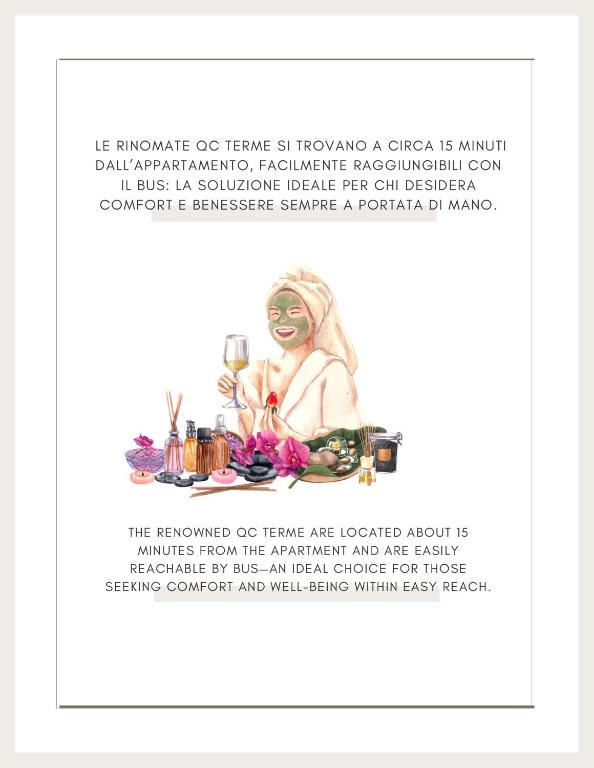 LE RINOMATE QC TERME SI TROVANO A CIRCA 15 MINUTI DALL'APPARTAMENTO, FACILMENTE RAGGIUNGIBILI CON IL BUS: LA SOLUZIONE IDEALE PER CHI DESIDERA COMFORT E BENESSERE SEMPRE A PORTATA DI MANO.

THE RENOWNED QC TERME ARE LOCATED ABOUT 15 MINUTES FROM THE APARTMENT AND ARE EASILY REACHABLE BY BUS—AN IDEAL CHOICE FOR THOSE SEEKING COMFORT AND WELL-BEING WITHIN EASY REACH.